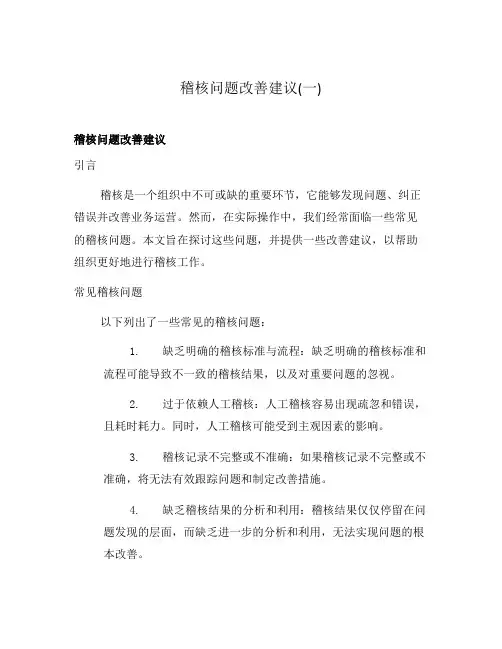 稽核问题改善建议(一)

稽核问题改善建议

引言

稽核是一个组织中不可或缺的重要环节，它能够发现问题、纠正错误并改善业务运营。然而，在实际操作中，我们经常面临一些常见的稽核问题。本文旨在探讨这些问题，并提供一些改善建议，以帮助组织更好地进行稽核工作。

常见稽核问题

以下列出了一些常见的稽核问题：

1. 缺乏明确的稽核标准与流程：缺乏明确的稽核标准和流程可能导致不一致的稽核结果，以及对重要问题的忽视。

2. 过于依赖人工稽核：人工稽核容易出现疏忽和错误，且耗时耗力。同时，人工稽核可能受到主观因素的影响。

3. 稽核记录不完整或不准确：如果稽核记录不完整或不准确，将无法有效跟踪问题和制定改善措施。

4. 缺乏稽核结果的分析和利用：稽核结果仅仅停留在问题发现的层面，而缺乏进一步的分析和利用，无法实现问题的根本改善。